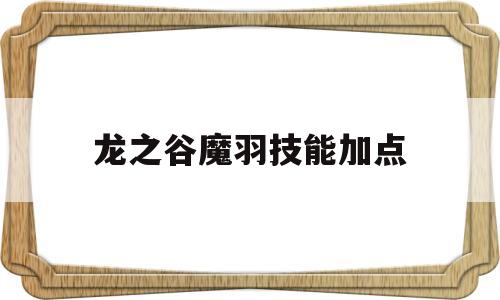 龙之谷魔羽技能加点